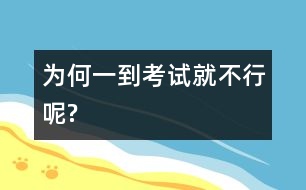 为何一到考试就不行呢?